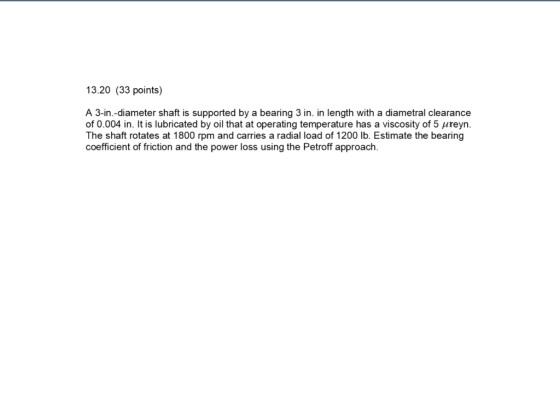 13.20 (33 points)

A 3-in.-diameter shaft is supported by a bearing 3 in. in length with a diametral clearance of 0.004 in. It is lubricated by oil that at operating temperature has a viscosity of 5 $\mu$reyn. The shaft rotates at 1800 rpm and carries a radial load of 1200 lb. Estimate the bearing coefficient of friction and the power loss using the Petroff approach.